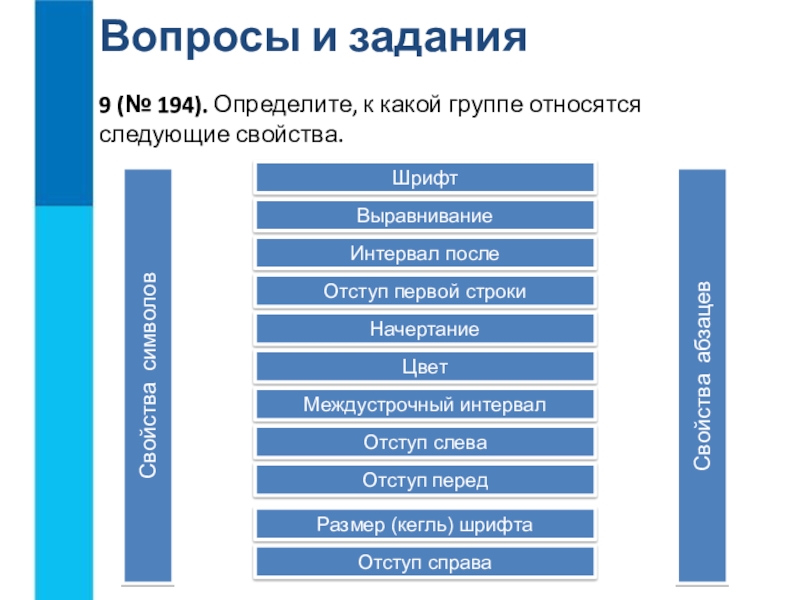 Вопросы и задания

9 (№ 194). Определите, к какой группе относятся следующие свойства.

Свойства символов

Шрифт
Выравнивание
Интервал после
Отступ первой строки
Начертание
Цвет
Междустрочный интервал
Отступ слева
Отступ перед
Размер (кегль) шрифта
Отступ справа

Свойства абзацев